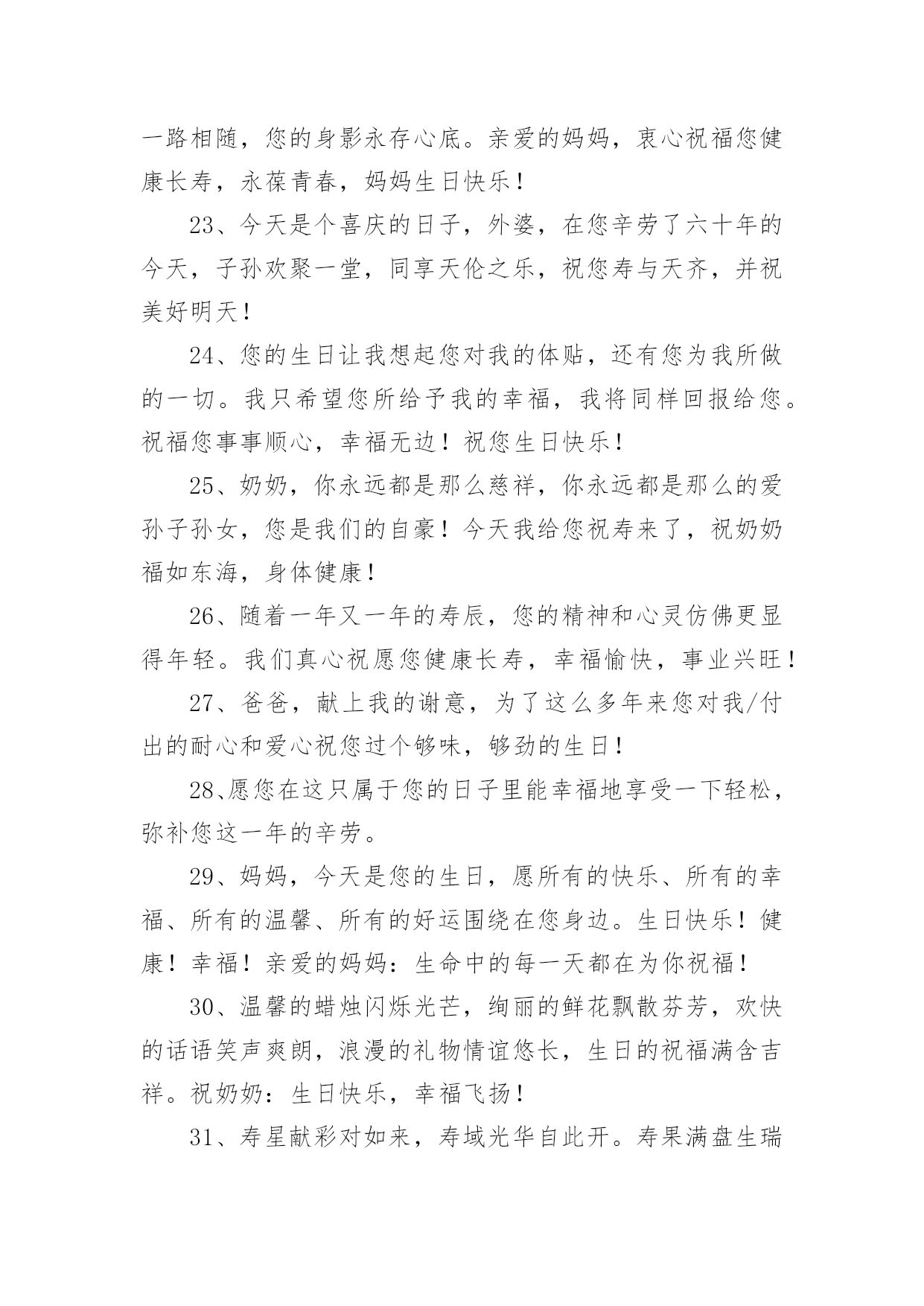 一路相随，您的身影永存心底。亲爱的妈妈，衷心祝福您健康长寿，永葆青春，妈妈生日快乐！

23、今天是个喜庆的日子，外婆，在您辛劳了六十年的今天，子孙欢聚一堂，同享天伦之乐，祝您寿与天齐，并祝美好明天！

24、您的生日让我想起您对我的体贴，还有您为我所做的一切。我只希望您所给予我的幸福，我将同样回报给您。祝福您事事顺心，幸福无边！祝您生日快乐！

25、奶奶，你永远都是那么慈祥，你永远都是那么的爱孙子孙女，您是我们的自豪！今天我给您祝寿来了，祝奶奶福如东海，身体健康！

26、随着一年又一年的寿辰，您的精神和心灵仿佛更显得年轻。我们真心祝愿您健康长寿，幸福愉快，事业兴旺！

27、爸爸，献上我的谢意，为了这么多年来您对我/付出的耐心和爱心祝您过个够味，够劲的生日！

28、愿您在这只属于您的日子里能幸福地享受一下轻松，弥补您这一年的辛劳。

29、妈妈，今天是您的生日，愿所有的快乐、所有的幸福、所有的温馨、所有的好运围绕在您身边。生日快乐！健康！幸福！亲爱的妈妈：生命中的每一天都在为你祝福！

30、温馨的蜡烛闪烁光芒，绚丽的鲜花飘散芬芳，欢快的话语笑声爽朗，浪漫的礼物情谊悠长，生日的祝福满含吉祥。祝奶奶：生日快乐，幸福飞扬！

31、寿星献彩对如来，寿域光华自此开。寿果满盘生瑞